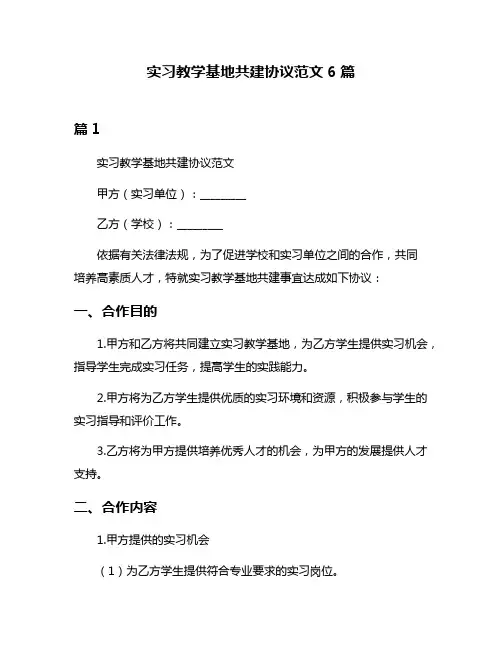 实习教学基地共建协议范文 6 篇

篇 1

实习教学基地共建协议范文

甲方（实习单位）：________

乙方（学校）：________

依据有关法律法规，为了促进学校和实习单位之间的合作，共同培养高素质人才，特就实习教学基地共建事宜达成如下协议：

一、合作目的

1.甲方和乙方将共同建立实习教学基地，为乙方学生提供实习机会，指导学生完成实习任务，提高学生的实践能力。

2.甲方将为乙方学生提供优质的实习环境和资源，积极参与学生的实习指导和评价工作。

3.乙方将为甲方提供培养优秀人才的机会，为甲方的发展提供人才支持。

二、合作内容

1.甲方提供的实习机会

（1）为乙方学生提供符合专业要求的实习岗位。